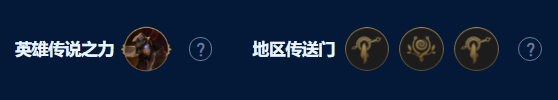 英雄传说之力 ?

地区传送门 ?